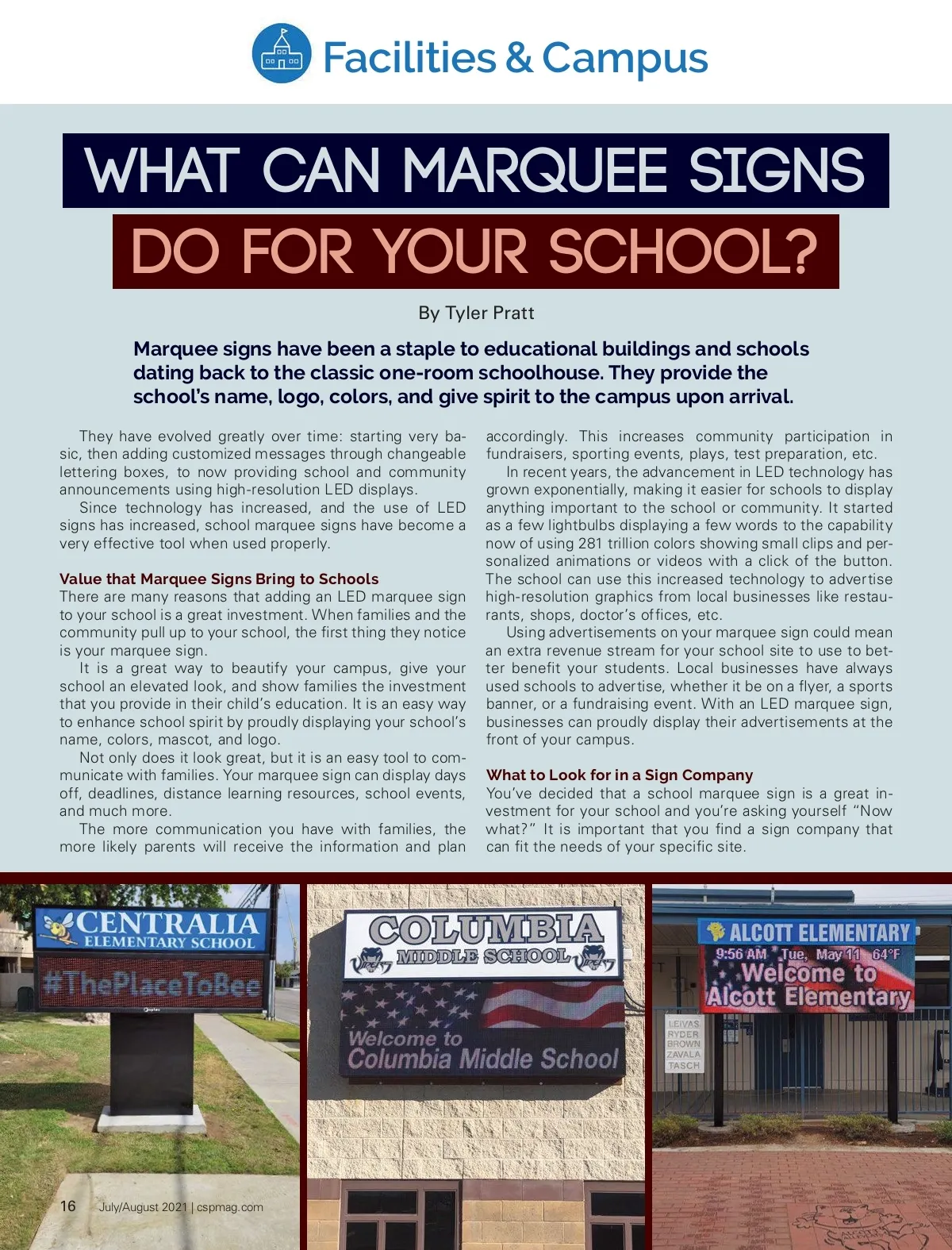 Facilities & Campus

WHAT CAN MARQUEE SIGNS DO FOR YOUR SCHOOL?

By Tyler Pratt

Marquee signs have been a staple to educational buildings and schools dating back to the classic one-room schoolhouse. They provide the school's name, logo, colors, and give spirit to the campus upon arrival.

They have evolved greatly over time: starting very basic, then adding customized messages through changeable lettering boxes, to now providing school and community announcements using high-resolution LED displays.

Since technology has increased, and the use of LED signs has increased, school marquee signs have become a very effective tool when used properly.

Value that Marquee Signs Bring to Schools
There are many reasons that adding an LED marquee sign to your school is a great investment. When families and the community pull up to your school, the first thing they notice is your marquee sign.

It is a great way to beautify your campus, give your school an elevated look, and show families the investment that you provide in their child's education. It is an easy way to enhance school spirit by proudly displaying your school's name, colors, mascot, and logo.

Not only does it look great, but it is an easy tool to communicate with families. Your marquee sign can display days off, deadlines, distance learning resources, school events, and much more.

The more communication you have with families, the more likely parents will receive the information and plan accordingly. This increases community participation in fundraisers, sporting events, plays, test preparation, etc.

In recent years, the advancement in LED technology has grown exponentially, making it easier for schools to display anything important to the school or community. It started as a few lightbulbs displaying a few words to the capability now of using 281 trillion colors showing small clips and personalized animations or videos with a click of the button. The school can use this increased technology to advertise high-resolution graphics from local businesses like restaurants, shops, doctor's offices, etc.

Using advertisements on your marquee sign could mean an extra revenue stream for your school site to use to better benefit your students. Local businesses have always used schools to advertise, whether it be on a flyer, a sports banner, or a fundraising event. With an LED marquee sign, businesses can proudly display their advertisements at the front of your campus.

What to Look for in a Sign Company
You've decided that a school marquee sign is a great investment for your school and you're asking yourself "Now what?" It is important that you find a sign company that can fit the needs of your specific site.

CENTRALIA ELEMENTARY SCHOOL
#ThePlaceToBee

COLUMBIA MIDDLE SCHOOL
VIPERS VIPERS
Welcome to Columbia Middle School

ALCOTT ELEMENTARY
9:56 AM Tue, May 11 64°F
Welcome to Alcott Elementary

LEIVAS
RYDER
BROWN
ZAVALA
TASCH

16 July/August 2021 | cspmag.com